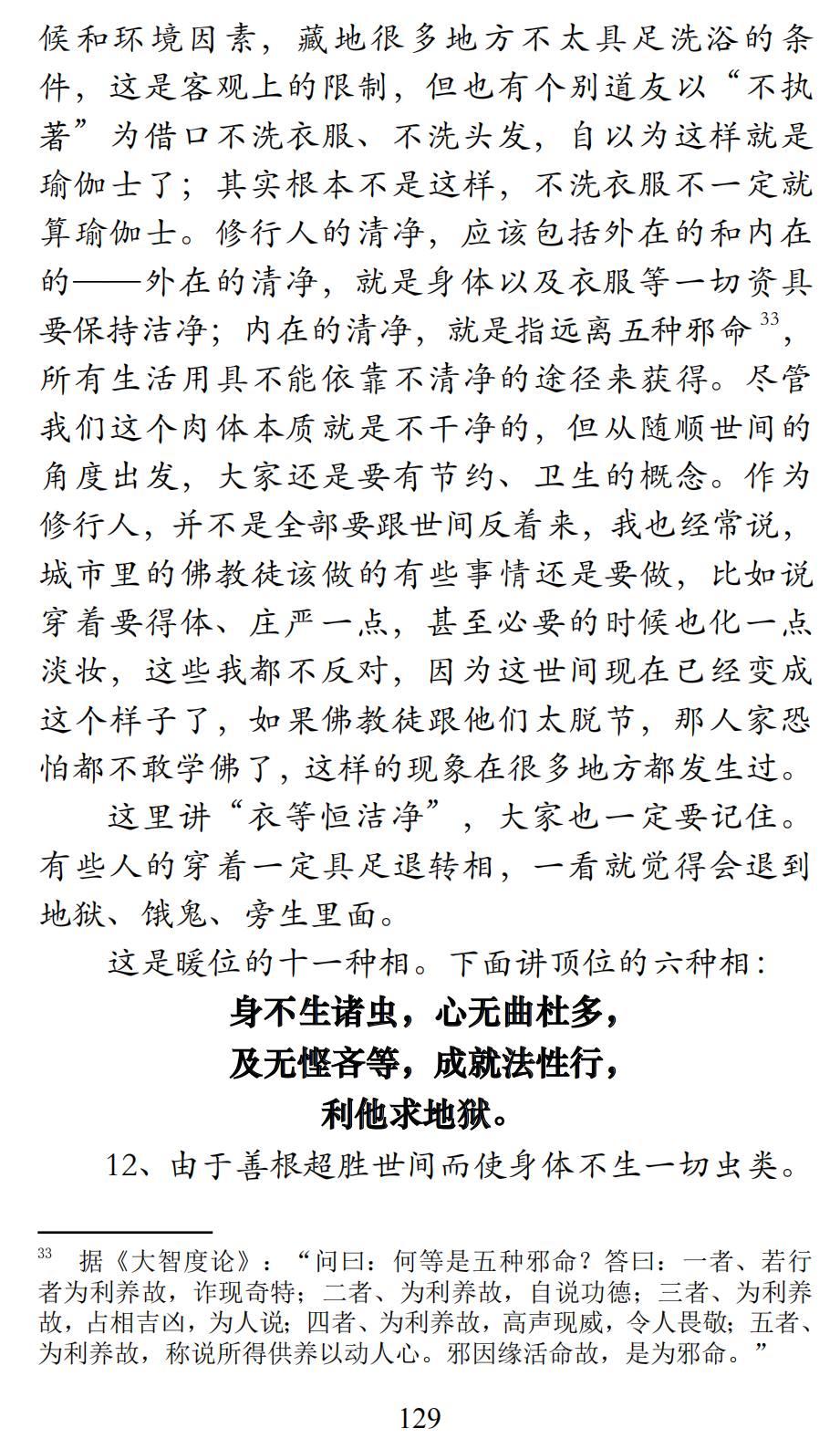 候和环境因素，藏地很多地方不太具足洗浴的条件，这是客观上的限制，但也有个别道友以“不执著”为借口不洗衣服、不洗头发，自以为这样就是瑜伽士了；其实根本不是这样，不洗衣服不一定就算瑜伽士。修行人的清净，应该包括外在的和内在的——外在的清净，就是身体以及衣服等一切资具要保持洁净；内在的清净，就是指远离五种邪命$^{33}$，所有生活用具不能依靠不清净的途径来获得。尽管我们这个肉体本质就是不干净的，但从随顺世间的角度出发，大家还是要有节约、卫生的概念。作为修行人，并不是全部要跟世间反着来，我也经常说，城市里的佛教徒该做的有些事情还是要做，比如说穿着要得体、庄严一点，甚至必要的时候也化一点淡妆，这些我都不反对，因为这世间现在已经变成这个样子了，如果佛教徒跟他们太脱节，那人家恐怕都不敢学佛了，这样的现象在很多地方都发生过。

这里讲“衣等恒洁净”，大家也一定要记住。有些人的穿着一定具足退转相，一看就觉得会退到地狱、饿鬼、旁生里面。

这是暖位的十一种相。下面讲顶位的六种相：

身不生诸虫，心无曲杜多，
及无悭吝等，成就法性行，
利他求地狱。

12、由于善根超胜世间而使身体不生一切虫类。

$^{33}$ 据《大智度论》：“问曰：何等是五种邪命？答曰：一者、若行者为利养故，诈现奇特；二者、为利养故，自说功德；三者、为利养故，占相吉凶，为人说；四者、为利养故，高声现威，令人畏敬；五者、为利养故，称说所得供养以动人心。邪因缘活命故，是为邪命。”

129